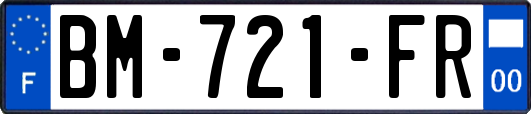 F

BM-721-FR

00